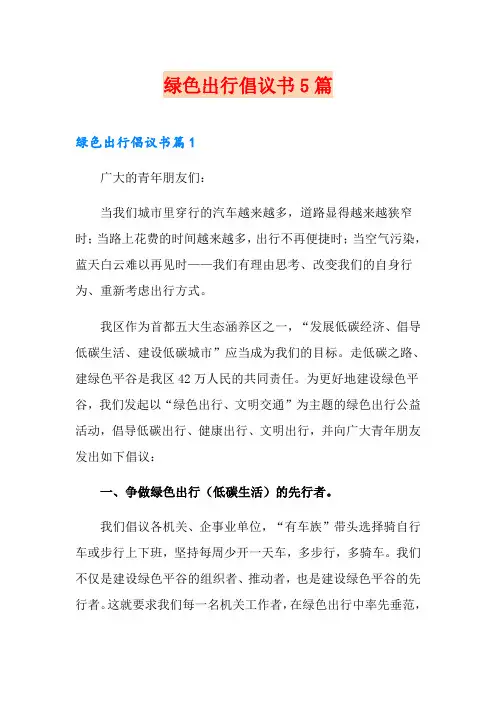 绿色出行倡议书5篇

绿色出行倡议书篇1

广大的青年朋友们：

当我们城市里穿行的汽车越来越多，道路显得越来越狭窄时；当路上花费的时间越来越多，出行不再便捷时；当空气污染，蓝天白云难以再见时——我们有理由思考、改变我们的自身行为、重新考虑出行方式。

我区作为首都五大生态涵养区之一，“发展低碳经济、倡导低碳生活、建设低碳城市”应当成为我们的目标。走低碳之路、建绿色平谷是我区42万人民的共同责任。为更好地建设绿色平谷，我们发起以“绿色出行、文明交通”为主题的绿色出行公益活动，倡导低碳出行、健康出行、文明出行，并向广大青年朋友发出如下倡议：

一、争做绿色出行（低碳生活）的先行者。

我们倡议各机关、企事业单位，“有车族”带头选择骑自行车或步行上下班，坚持每周少开一天车，多步行，多骑车。我们不仅是建设绿色平谷的组织者、推动者，也是建设绿色平谷的先行者。这就要求我们每一名机关工作者，在绿色出行中率先垂范，